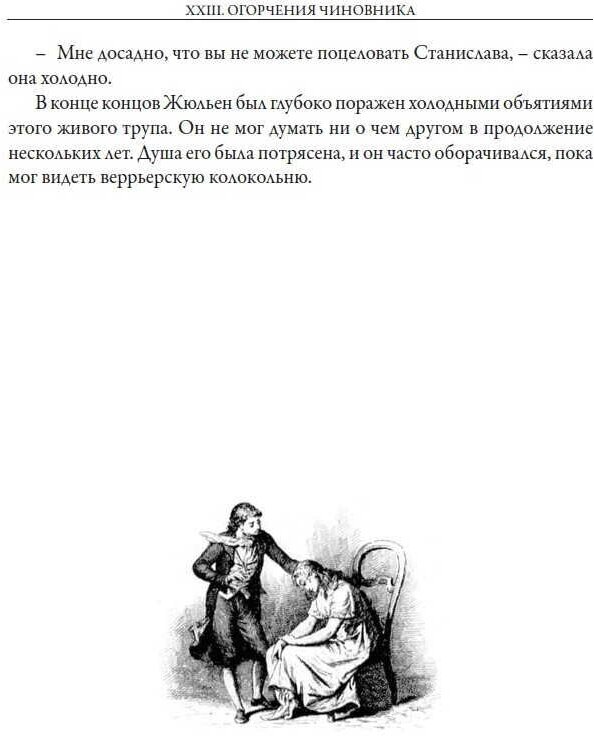 XXIII. ОГОРЧЕНИЯ ЧИНОВНИКА

– Мне досадно, что вы не можете поцеловать Станислава, – сказала она холодно.

В конце концов Жюльен был глубоко поражен холодными объятиями этого живого трупа. Он не мог думать ни о чем другом в продолжение нескольких лет. Душа его была потрясена, и он часто оборачивался, пока мог видеть веррьерскую колокольню.